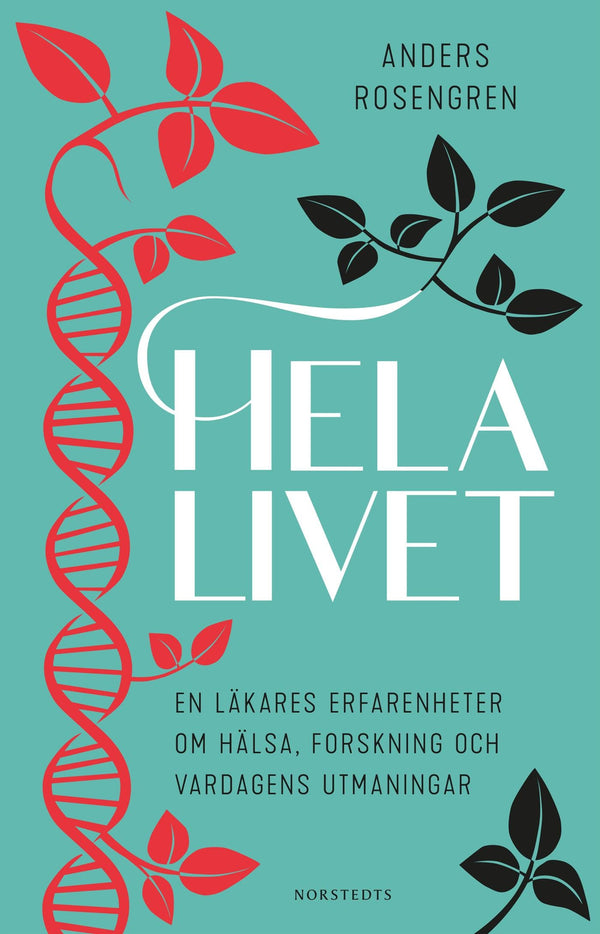 ANDERS ROSENGREN

HELA LIVET

EN LÄKARES ERFARENHETER OM HÄLSA, FORSKNING OCH VARDAGENS UTMANINGAR

NORSTEDTS